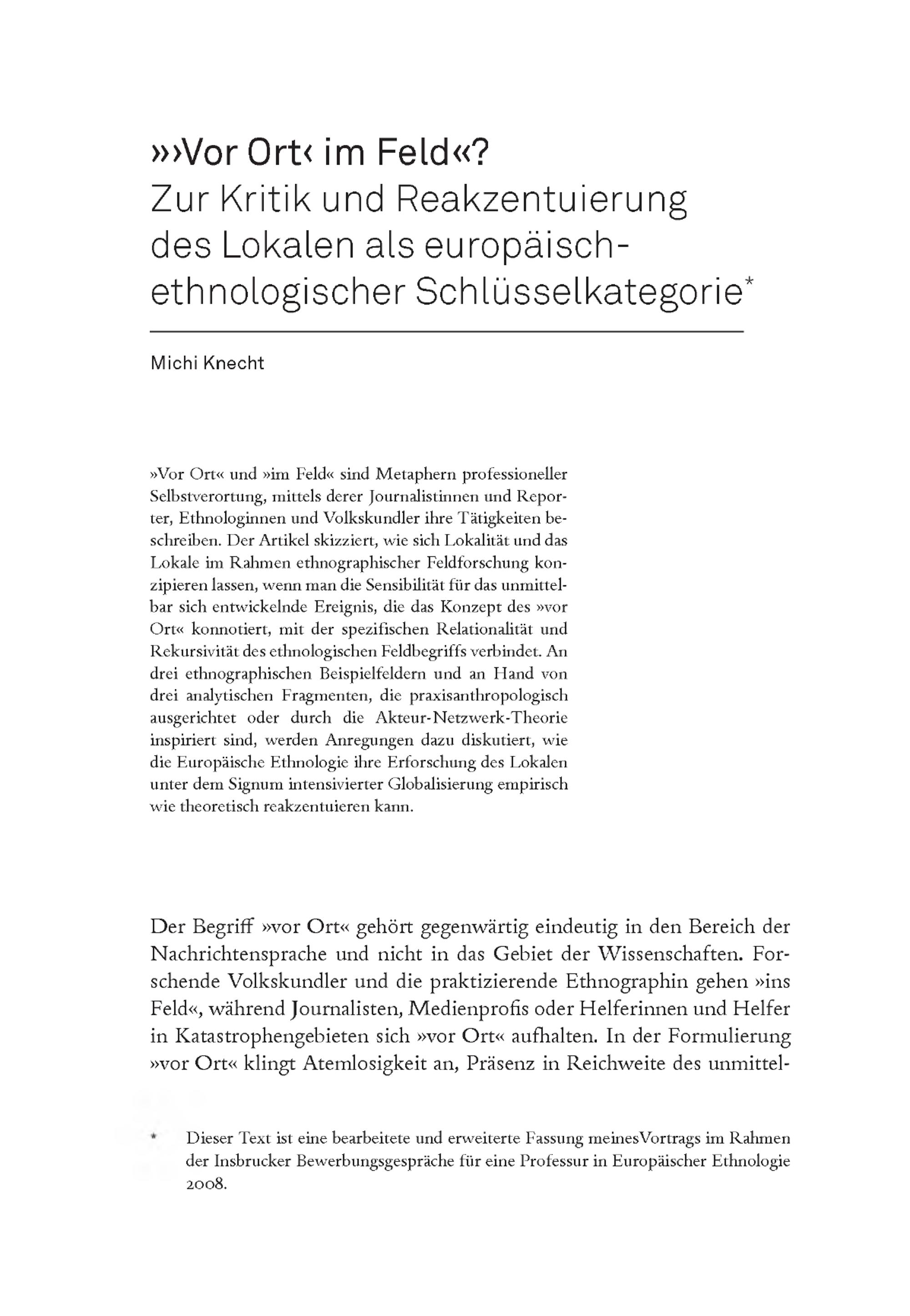 »›Vor Ort‹ im Feld«?
Zur Kritik und Reakzentuierung des Lokalen als europäisch-ethnologischer Schlüsselkategorie*

Michi Knecht

»Vor Ort« und »im Feld« sind Metaphern professioneller Selbstverortung, mittels derer Journalistinnen und Reporter, Ethnologinnen und Volkskundler ihre Tätigkeiten beschreiben. Der Artikel skizziert, wie sich Lokalität und das Lokale im Rahmen ethnographischer Feldforschung konzipieren lassen, wenn man die Sensibilität für das unmittelbar sich entwickelnde Ereignis, die das Konzept des »vor Ort« konnotiert, mit der spezifischen Relationalität und Rekursivität des ethnologischen Feldbegriffs verbindet. An drei ethnographischen Beispielfeldern und an Hand von drei analytischen Fragmenten, die praxisanthropologisch ausgerichtet oder durch die Akteur-Netzwerk-Theorie inspiriert sind, werden Anregungen dazu diskutiert, wie die Europäische Ethnologie ihre Erforschung des Lokalen unter dem Signum intensivierter Globalisierung empirisch wie theoretisch reakzentuieren kann.

Der Begriff »vor Ort« gehört gegenwärtig eindeutig in den Bereich der Nachrichtensprache und nicht in das Gebiet der Wissenschaften. Forschende Volkskundler und die praktizierende Ethnographin gehen »ins Feld«, während Journalisten, Medienprofis oder Helferinnen und Helfer in Katastrophengebieten sich »vor Ort« aufhalten. In der Formulierung »vor Ort« klingt Atemlosigkeit an, Präsenz in Reichweite des unmittel-

* Dieser Text ist eine bearbeitete und erweiterte Fassung meinesVortrags im Rahmen der Insbrucker Bewerbungsgespräche für eine Professur in Europäischer Ethnologie 2008.